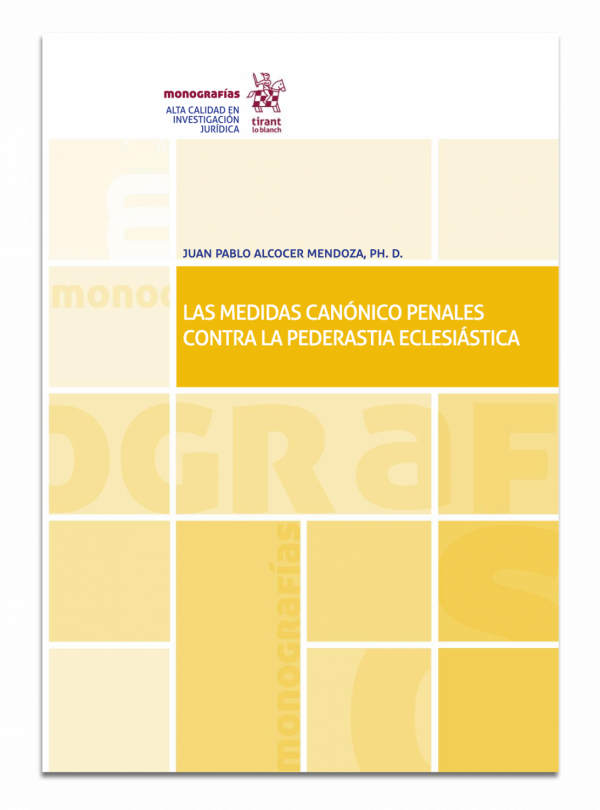 monografías
ALTA CALIDAD EN INVESTIGACIÓN JURÍDICA

tirant lo blanch

JUAN PABLO ALCOCER MENDOZA, PH. D.

LAS MEDIDAS CANÓNICO PENALES CONTRA LA PEDERASTIA ECLESIÁSTICA

monografías